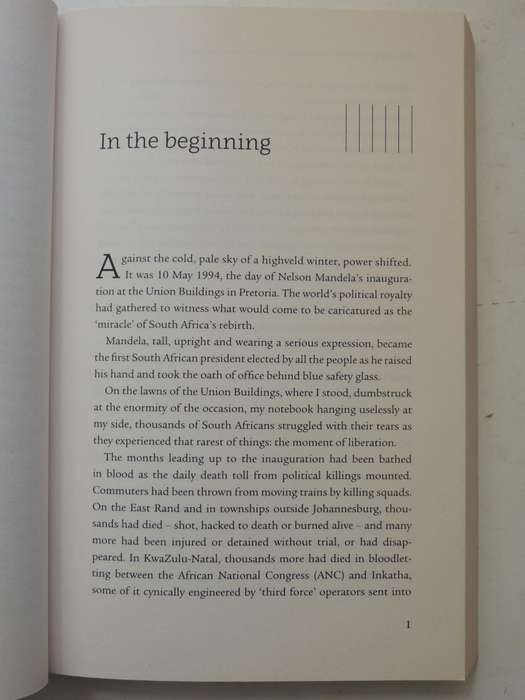 In the beginning

Against the cold, pale sky of a highveld winter, power shifted. It was 10 May 1994, the day of Nelson Mandela's inauguration at the Union Buildings in Pretoria. The world's political royalty had gathered to witness what would come to be caricatured as the 'miracle' of South Africa's rebirth.

Mandela, tall, upright and wearing a serious expression, became the first South African president elected by all the people as he raised his hand and took the oath of office behind blue safety glass.

On the lawns of the Union Buildings, where I stood, dumbstruck at the enormity of the occasion, my notebook hanging uselessly at my side, thousands of South Africans struggled with their tears as they experienced that rarest of things: the moment of liberation.

The months leading up to the inauguration had been bathed in blood as the daily death toll from political killings mounted. Commuters had been thrown from moving trains by killing squads. On the East Rand and in townships outside Johannesburg, thousands had died – shot, hacked to death or burned alive – and many more had been injured or detained without trial, or had disappeared. In KwaZulu-Natal, thousands more had died in bloodletting between the African National Congress (ANC) and Inkatha, some of it cynically engineered by 'third force' operators sent into

1